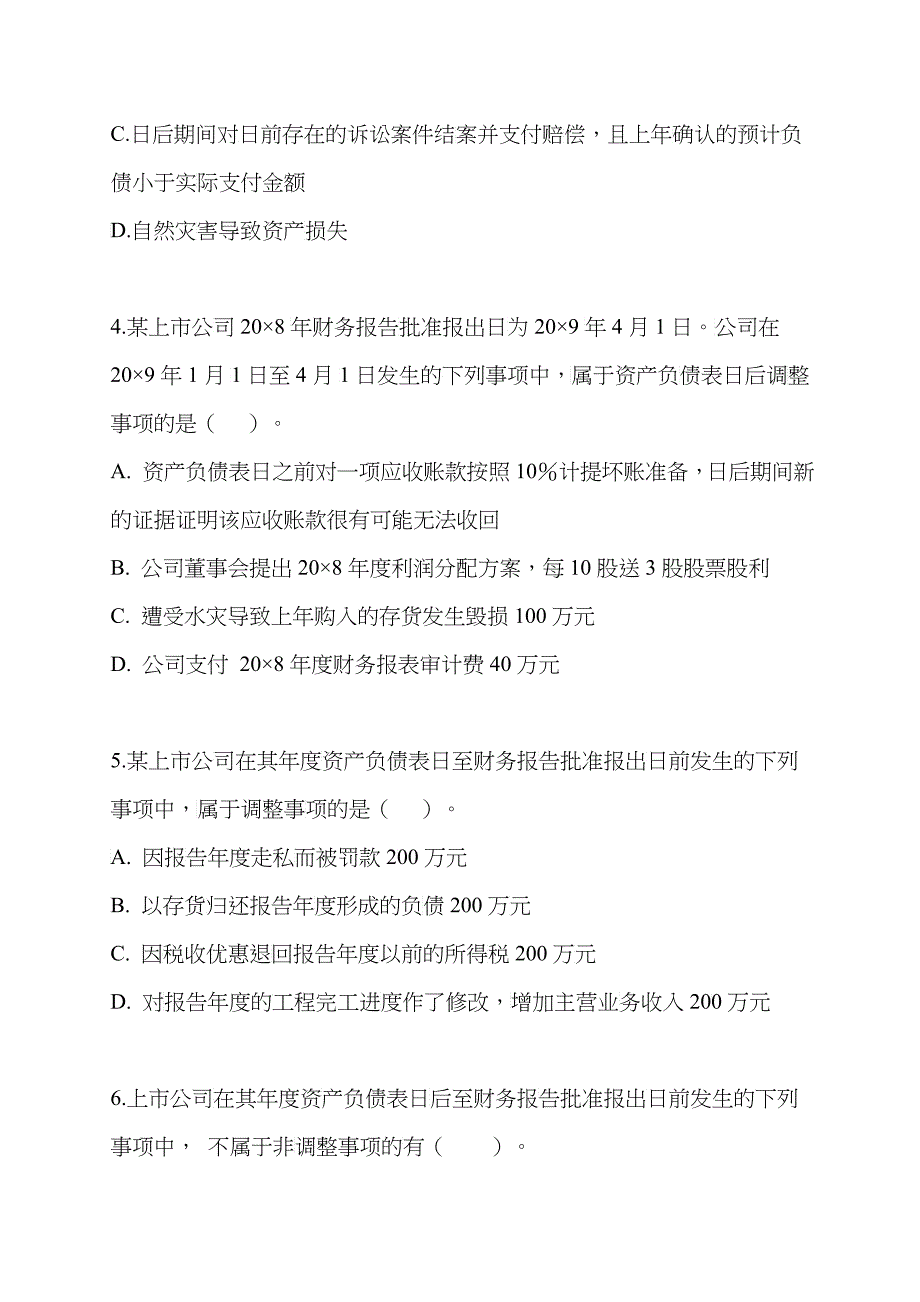 C.日后期间对日前存在的诉讼案件结案并支付赔偿，且上年确认的预计负债小于实际支付金额

D.自然灾害导致资产损失

4.某上市公司 20×8 年财务报告批准报出日为 20×9 年 4 月 1 日。公司在 20×9 年 1 月 1 日至 4 月 1 日发生的下列事项中，属于资产负债表日后调整事项的是（　）。

A. 资产负债表日之前对一项应收账款按照 10%计提坏账准备，日后期间新的证据证明该应收账款很有可能无法收回

B. 公司董事会提出 20×8 年度利润分配方案，每 10 股送 3 股股票股利

C. 遭受水灾导致上年购入的存货发生毁损 100 万元

D. 公司支付 20×8 年度财务报表审计费 40 万元

5.某上市公司在其年度资产负债表日至财务报告批准报出日前发生的下列事项中，属于调整事项的是（　）。

A. 因报告年度走私而被罚款 200 万元

B. 以存货归还报告年度形成的负债 200 万元

C. 因税收优惠退回报告年度以前的所得税 200 万元

D. 对报告年度的工程完工进度作了修改，增加主营业务收入 200 万元

6.上市公司在其年度资产负债表日后至财务报告批准报出日前发生的下列事项中， 不属于非调整事项的有（　）。